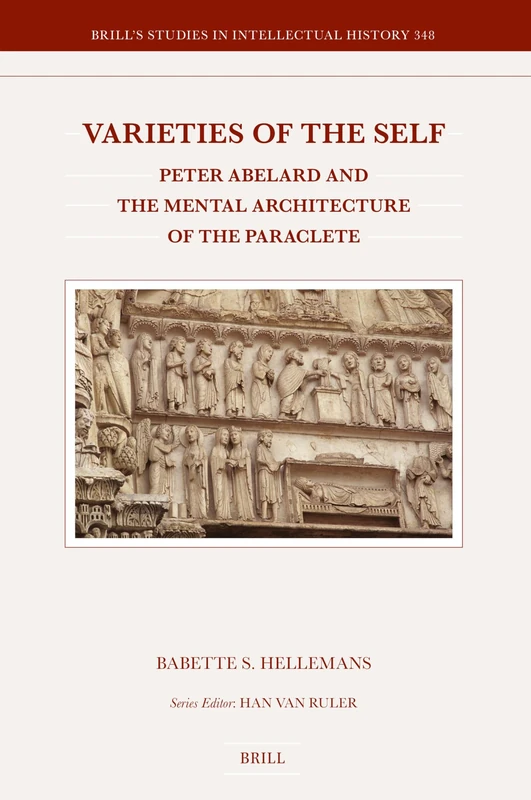 BRILL'S STUDIES IN INTELLECTUAL HISTORY 348

VARIETIES OF THE SELF

PETER ABELARD AND
THE MENTAL ARCHITECTURE
OF THE PARACLETE

BABETTE S. HELLEMANS

Series Editor: HAN VAN RULER

BRILL